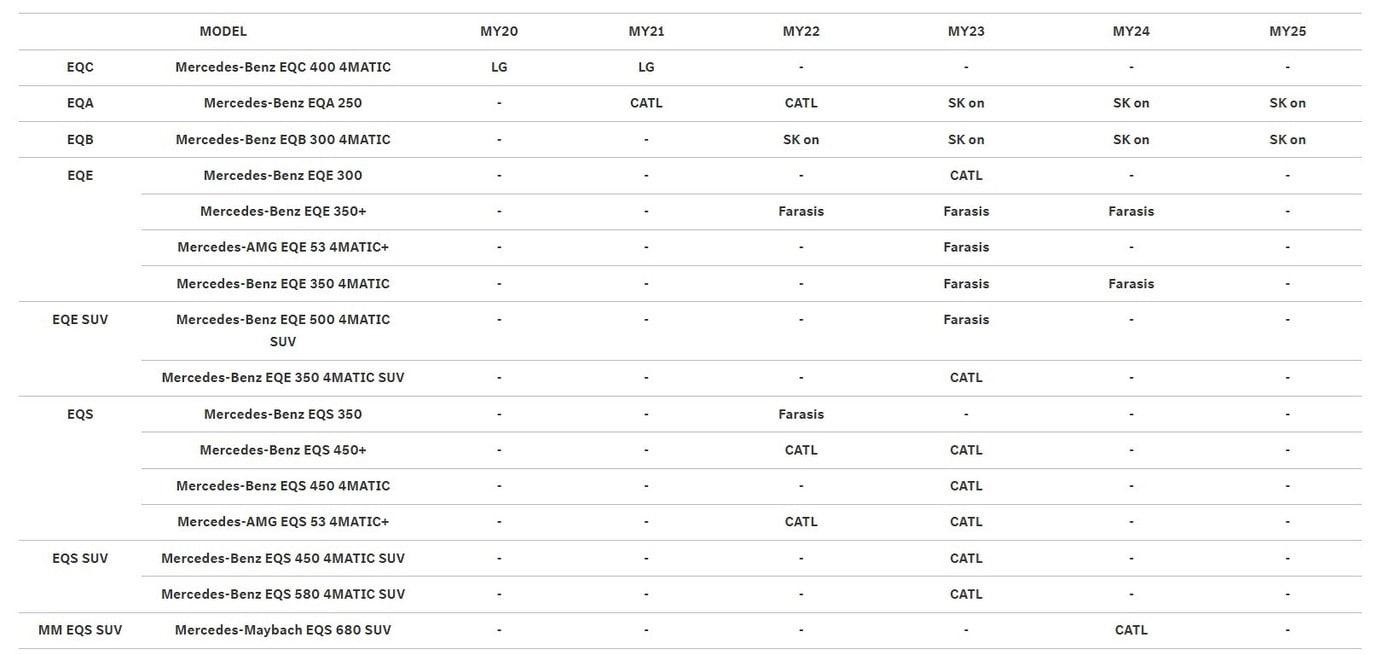 | | MODEL | MY20 | MY21 | MY22 | MY23 | MY24 | MY25 |
|---|---|---|---|---|---|---|---|
| EQC | Mercedes-Benz EQC 400 4MATIC | LG | LG | - | - | - | - |
| EQA | Mercedes-Benz EQA 250 | - | CATL | CATL | SK on | SK on | SK on |
| EQB | Mercedes-Benz EQB 300 4MATIC | - | - | SK on | SK on | SK on | SK on |
| EQE | Mercedes-Benz EQE 300 | - | - | - | CATL | - | - |
| | Mercedes-Benz EQE 350+ | - | - | Farasis | Farasis | Farasis | - |
| | Mercedes-AMG EQE 53 4MATIC+ | - | - | - | Farasis | - | - |
| | Mercedes-Benz EQE 350 4MATIC | - | - | - | Farasis | Farasis | - |
| EQE SUV | Mercedes-Benz EQE 500 4MATIC SUV | - | - | - | Farasis | - | - |
| | Mercedes-Benz EQE 350 4MATIC SUV | - | - | - | CATL | - | - |
| EQS | Mercedes-Benz EQS 350 | - | - | Farasis | - | - | - |
| | Mercedes-Benz EQS 450+ | - | - | CATL | CATL | - | - |
| | Mercedes-Benz EQS 450 4MATIC | - | - | - | CATL | - | - |
| | Mercedes-AMG EQS 53 4MATIC+ | - | - | CATL | CATL | - | - |
| EQS SUV | Mercedes-Benz EQS 450 4MATIC SUV | - | - | - | CATL | - | - |
| | Mercedes-Benz EQS 580 4MATIC SUV | - | - | - | CATL | - | - |
| MM EQS SUV | Mercedes-Maybach EQS 680 SUV | - | - | - | - | CATL | - |